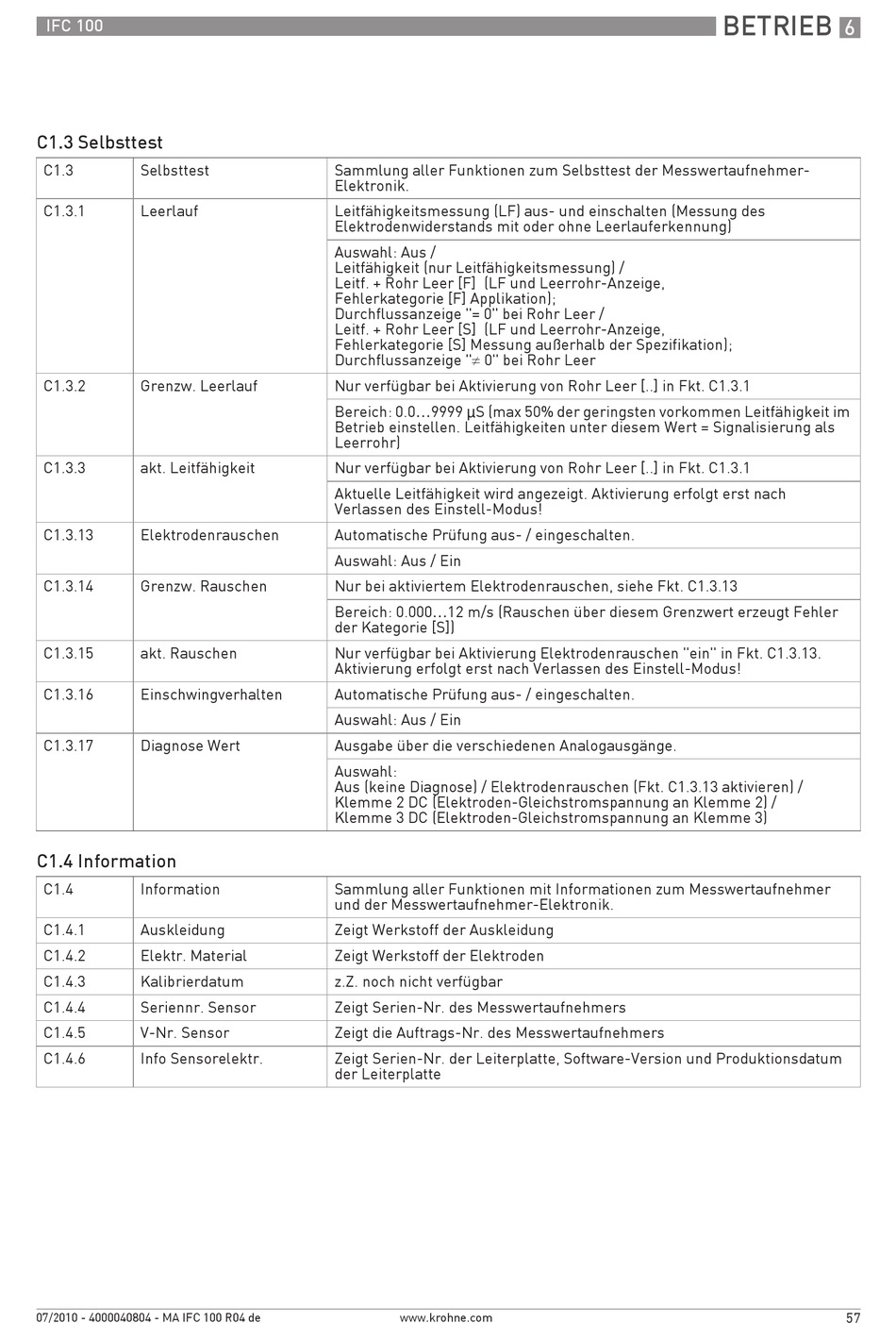 IFC 100

BETRIEB 6

C1.3 Selbsttest

| C1.3 | Selbsttest | Sammlung aller Funktionen zum Selbsttest der Messwertaufnehmer-Elektronik. |
|---|---|---|
| C1.3.1 | Leerlauf | Leitfähigkeitsmessung (LF) aus- und einschalten (Messung des Elektrodenwiderstands mit oder ohne Leerlauferkennung) |
| | | Auswahl: Aus / Leitfähigkeit (nur Leitfähigkeitsmessung) / Leitf. + Rohr Leer [F] (LF und Leerrohr-Anzeige, Fehlerkategorie [F] Applikation); Durchflussanzeige "= 0" bei Rohr Leer / Leitf. + Rohr Leer [S] (LF und Leerrohr-Anzeige, Fehlerkategorie [S] Messung außerhalb der Spezifikation); Durchflussanzeige "≠ 0" bei Rohr Leer |
| C1.3.2 | Grenzw. Leerlauf | Nur verfügbar bei Aktivierung von Rohr Leer [..] in Fkt. C1.3.1 |
| | | Bereich: 0.0…9999 µS (max 50% der geringsten vorkommen Leitfähigkeit im Betrieb einstellen. Leitfähigkeiten unter diesem Wert = Signalisierung als Leerrohr) |
| C1.3.3 | akt. Leitfähigkeit | Nur verfügbar bei Aktivierung von Rohr Leer [..] in Fkt. C1.3.1 |
| | | Aktuelle Leitfähigkeit wird angezeigt. Aktivierung erfolgt erst nach Verlassen des Einstell-Modus! |
| C1.3.13 | Elektrodenrauschen | Automatische Prüfung aus- / eingeschalten. |
| | | Auswahl: Aus / Ein |
| C1.3.14 | Grenzw. Rauschen | Nur bei aktiviertem Elektrodenrauschen, siehe Fkt. C1.3.13 |
| | | Bereich: 0.000…12 m/s (Rauschen über diesem Grenzwert erzeugt Fehler der Kategorie [S]) |
| C1.3.15 | akt. Rauschen | Nur verfügbar bei Aktivierung Elektrodenrauschen "ein" in Fkt. C1.3.13. Aktivierung erfolgt erst nach Verlassen des Einstell-Modus! |
| C1.3.16 | Einschwingverhalten | Automatische Prüfung aus- / eingeschalten. |
| | | Auswahl: Aus / Ein |
| C1.3.17 | Diagnose Wert | Ausgabe über die verschiedenen Analogausgänge. |
| | | Auswahl: Aus (keine Diagnose) / Elektrodenrauschen (Fkt. C1.3.13 aktivieren) / Klemme 2 DC (Elektroden-Gleichstromspannung an Klemme 2) / Klemme 3 DC (Elektroden-Gleichstromspannung an Klemme 3) |

C1.4 Information

| C1.4 | Information | Sammlung aller Funktionen mit Informationen zum Messwertaufnehmer und der Messwertaufnehmer-Elektronik. |
|---|---|---|
| C1.4.1 | Auskleidung | Zeigt Werkstoff der Auskleidung |
| C1.4.2 | Elektr. Material | Zeigt Werkstoff der Elektroden |
| C1.4.3 | Kalibrierdatum | z.Z. noch nicht verfügbar |
| C1.4.4 | Seriennr. Sensor | Zeigt Serien-Nr. des Messwertaufnehmers |
| C1.4.5 | V-Nr. Sensor | Zeigt die Auftrags-Nr. des Messwertaufnehmers |
| C1.4.6 | Info Sensorelektr. | Zeigt Serien-Nr. der Leiterplatte, Software-Version und Produktionsdatum der Leiterplatte |

07/2010 - 4000040804 - MA IFC 100 R04 de www.krohne.com 57